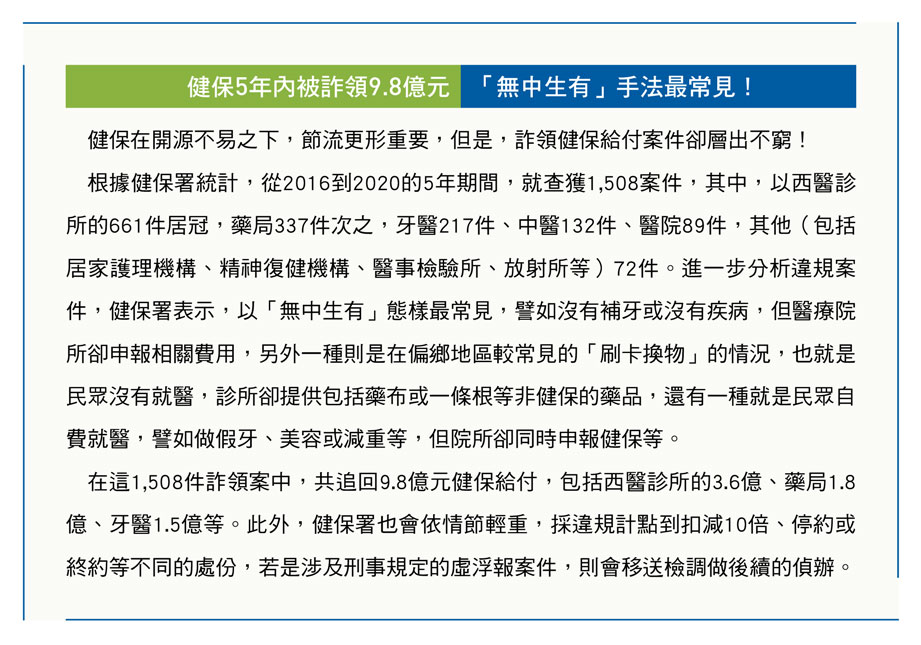 健保5年內被詐領9.8億元　「無中生有」手法最常見！

健保在開源不易之下，節流更形重要，但是，詐領健保給付案件卻層出不窮！

根據健保署統計，從2016到2020的5年期間，就查獲1,508案件，其中，以西醫診所的661件居冠，藥局337件次之，牙醫217件、中醫132件、醫院89件，其他（包括居家護理機構、精神復健機構、醫事檢驗所、放射所等）72件。進一步分析違規案件，健保署表示，以「無中生有」態樣最常見，譬如沒有補牙或沒有疾病，但醫療院所卻申報相關費用，另外一種則是在偏鄉地區較常見的「刷卡換物」的情況，也就是民眾沒有就醫，診所卻提供包括藥布或一條根等非健保的藥品，還有一種就是民眾自費就醫，譬如做假牙、美容或減重等，但院所卻同時申報健保等。

在這1,508件詐領案中，共追回9.8億元健保給付，包括西醫診所的3.6億、藥局1.8億、牙醫1.5億等。此外，健保署也會依情節輕重，採違規計點到扣減10倍、停約或終約等不同的處份，若是涉及刑事規定的虛浮報案件，則會移送檢調做後續的偵辦。